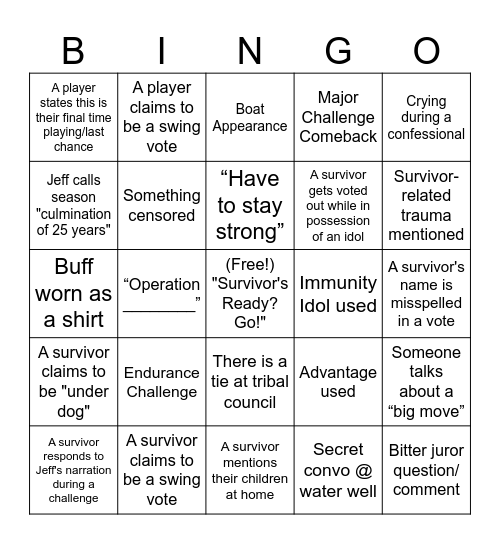 | B | I | N | G | O |
|---|---|---|---|---|
| A player states this is their final time playing/last chance | A player claims to be a swing vote | Boat Appearance | Major Challenge Comeback | Crying during a confessional |
| Jeff calls season "culmination of 25 years" | Something censored | “Have to stay strong” | A survivor gets voted out while in possession of an idol | Survivor-related trauma mentioned |
| Buff worn as a shirt | “Operation ________” | (Free!) "Survivor's Ready? Go!" | Immunity Idol used | A survivor's name is misspelled in a vote |
| A survivor claims to be "under dog" | Endurance Challenge | There is a tie at tribal council | Advantage used | Someone talks about a “big move” |
| A survivor responds to Jeff's narration during a challenge | A survivor claims to be a swing vote | A survivor mentions their children at home | Secret convo @ water well | Bitter juror question/ comment |